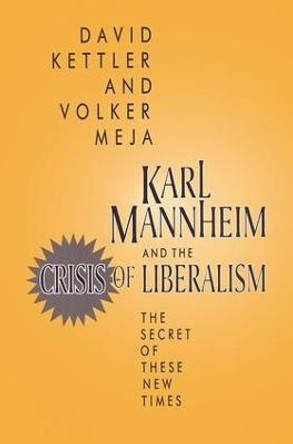 DAVID KETTLER AND VOLKER MEJA

KARL MANNHEIM AND THE CRISIS OF LIBERALISM

THE SECRET OF THESE NEW TIMES